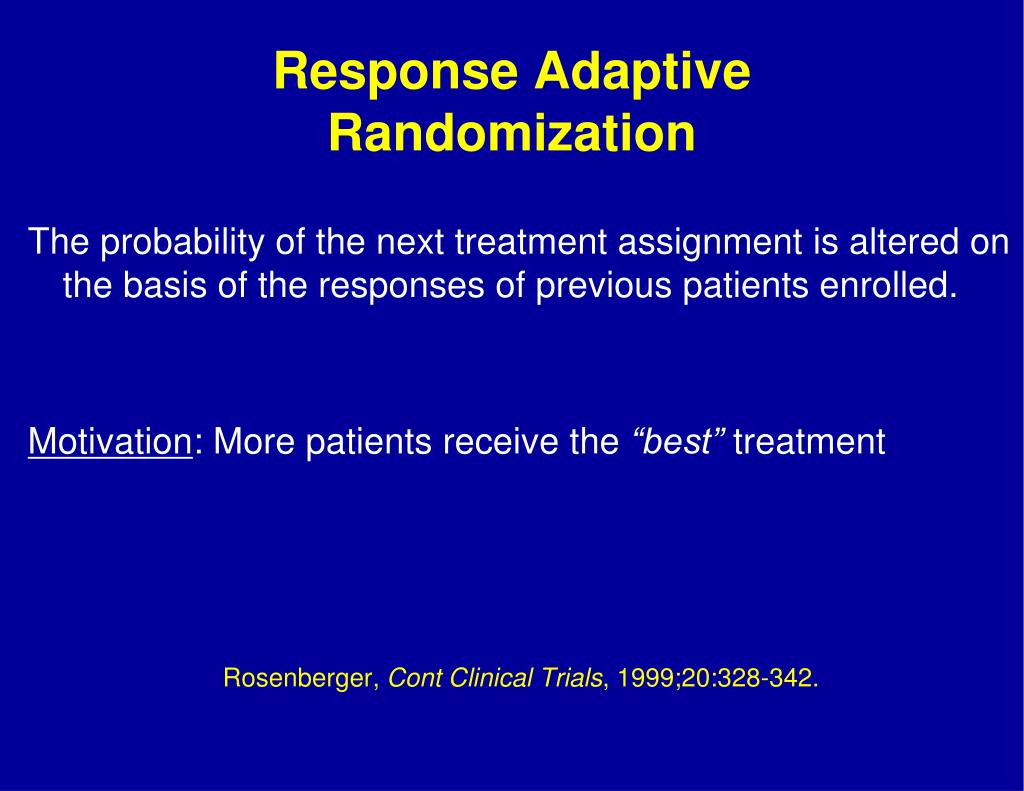 Response Adaptive Randomization

The probability of the next treatment assignment is altered on the basis of the responses of previous patients enrolled.

Motivation: More patients receive the “best” treatment

Rosenberger, Cont Clinical Trials, 1999;20:328-342.